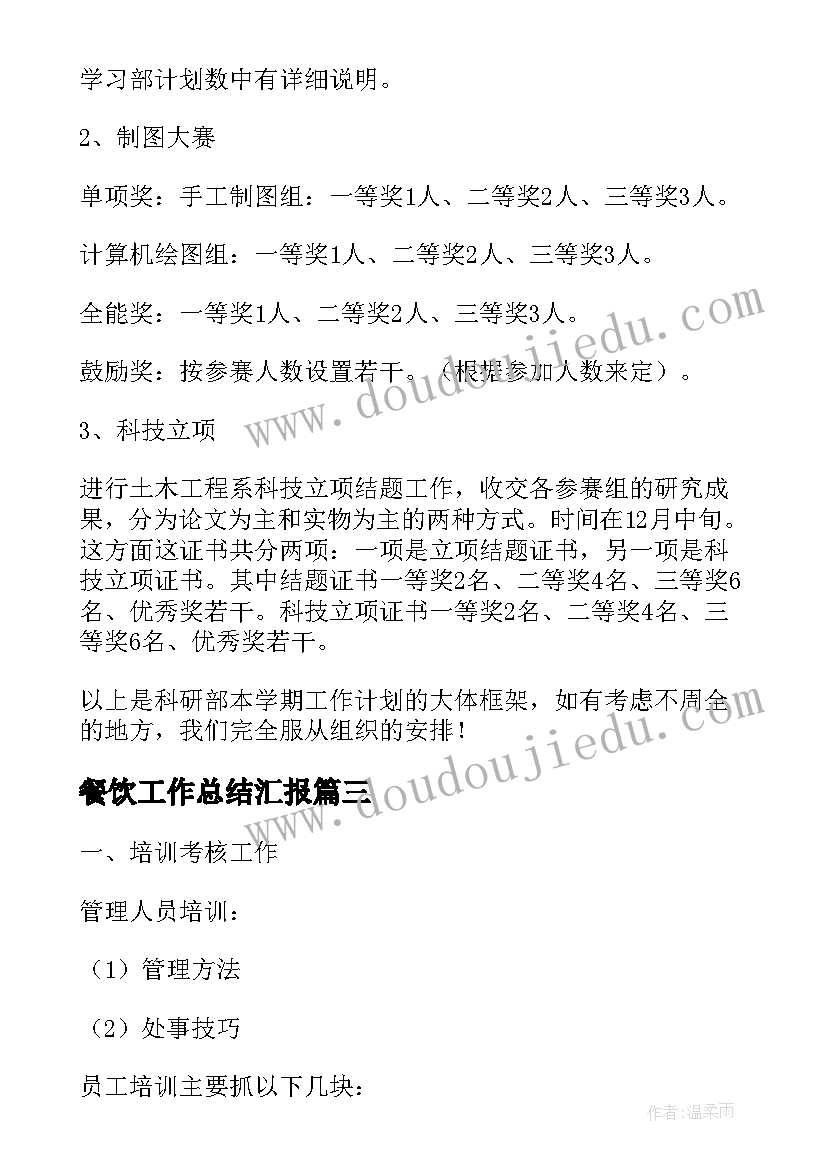 学习部计划数中有详细说明。

2、制图大赛

单项奖：手工制图组：一等奖1人、二等奖2人、三等奖3人。

计算机绘图组：一等奖1人、二等奖2人、三等奖3人。

全能奖：一等奖1人、二等奖2人、三等奖3人。

鼓励奖：按参赛人数设置若干。（根据参加人数来定）。

3、科技立项

进行土木工程系科技立项结题工作，收交各参赛组的研究成果，分为论文为主和实物为主的两种方式。时间在12月中旬。这方面这证书共分两项：一项是立项结题证书，另一项是科技立项证书。其中结题证书一等奖2名、二等奖4名、三等奖6名、优秀奖若干。科技立项证书一等奖2名、二等奖4名、三等奖6名、优秀奖若干。

以上是科研部本学期工作计划的大体框架，如有考虑不周全的地方，我们完全服从组织的安排！

餐饮工作总结汇报篇三

一、培训考核工作

管理人员培训：

（1）管理方法

（2）处事技巧

员工培训主要抓以下几块：

www.doudoujiedu.com

www.doudoujiedu.com

作者：温柔雨